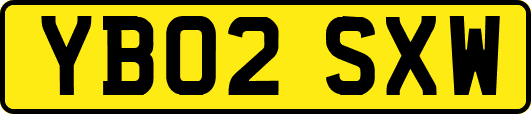 YB02 SXW